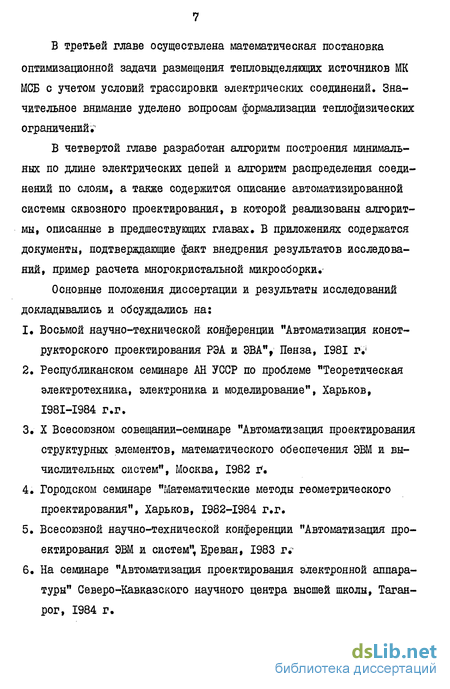 7

В третьей главе осуществлена математическая постановка оптимизационной задачи размещения тепловыделяющих источников МК МСБ с учетом условий трассировки электрических соединений. Значительное внимание уделено вопросам формализации теплофизических ограничений.

В четвертой главе разработан алгоритм построения минимальных по длине электрических цепей и алгоритм распределения соединений по слоям, а также содержится описание автоматизированной системы сквозного проектирования, в которой реализованы алгоритмы, описанные в предшествующих главах. В приложениях содержатся документы, подтверждающие факт внедрения результатов исследований, пример расчета многокристальной микросборки.

Основные положения диссертации и результаты исследований докладывались и обсуждались на:

I. Восьмой научно-технической конференции "Автоматизация конструкторского проектирования РЭА и ЭВА", Пенза, I98I г.

2. Республиканском семинаре АН УССР по проблеме "Теоретическая электротехника, электроника и моделирование", Харьков, I98I-I984 г.г.

3. X Всесоюзном совещании-семинаре "Автоматизация проектирования структурных элементов, математического обеспечения ЭВМ и вычислительных систем", Москва, I982 г.

4. Городском семинаре "Математические методы геометрического проектирования", Харьков, I982-I984 г.г.

5. Всесоюзной научно-технической конференции "Автоматизация проектирования ЭВМ и систем", Ереван, I983 г.

6. На семинаре "Автоматизация проектирования электронной аппаратуры" Северо-Кавказского научного центра высшей школы, Таганрог, I984 г.

dsLib.net
библиотека диссертаций